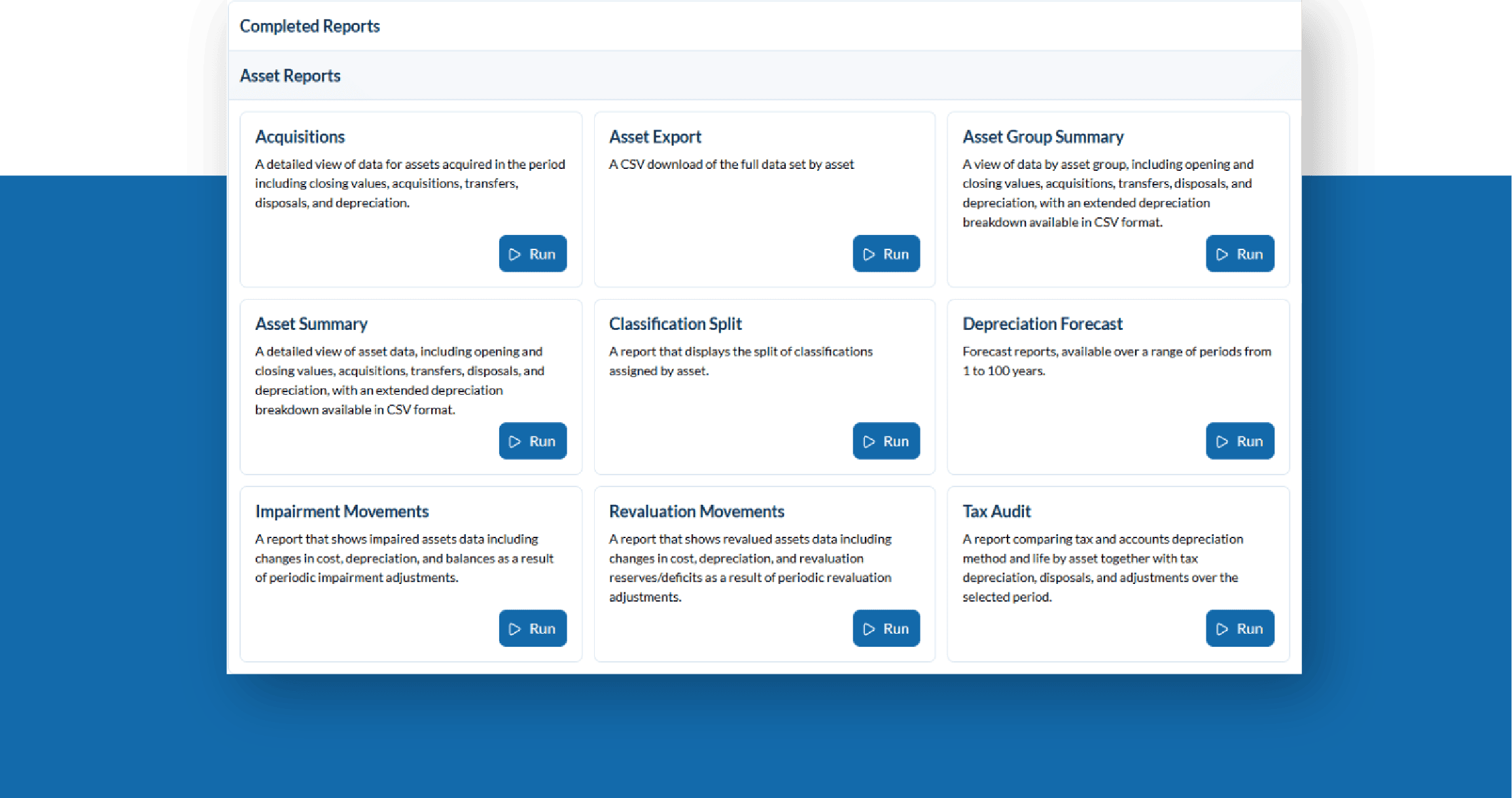 Completed Reports

Asset Reports

Acquisitions

A detailed view of data for assets acquired in the period including closing values, acquisitions, transfers, disposals, and depreciation.

Run

Asset Export

A CSV download of the full data set by asset

Run

Asset Group Summary

A view of data by asset group, including opening and closing values, acquisitions, transfers, disposals, and depreciation, with an extended depreciation breakdown available in CSV format.

Run

Asset Summary

A detailed view of asset data, including opening and closing values, acquisitions, transfers, disposals, and depreciation, with an extended depreciation breakdown available in CSV format.

Run

Classification Split

A report that displays the split of classifications assigned by asset.

Run

Depreciation Forecast

Forecast reports, available over a range of periods from 1 to 100 years.

Run

Impairment Movements

A report that shows impaired assets data including changes in cost, depreciation, and balances as a result of periodic impairment adjustments.

Run

Revaluation Movements

A report that shows revalued assets data including changes in cost, depreciation, and revaluation reserves/deficits as a result of periodic revaluation adjustments.

Run

Tax Audit

A report comparing tax and accounts depreciation method and life by asset together with tax depreciation, disposals, and adjustments over the selected period.

Run